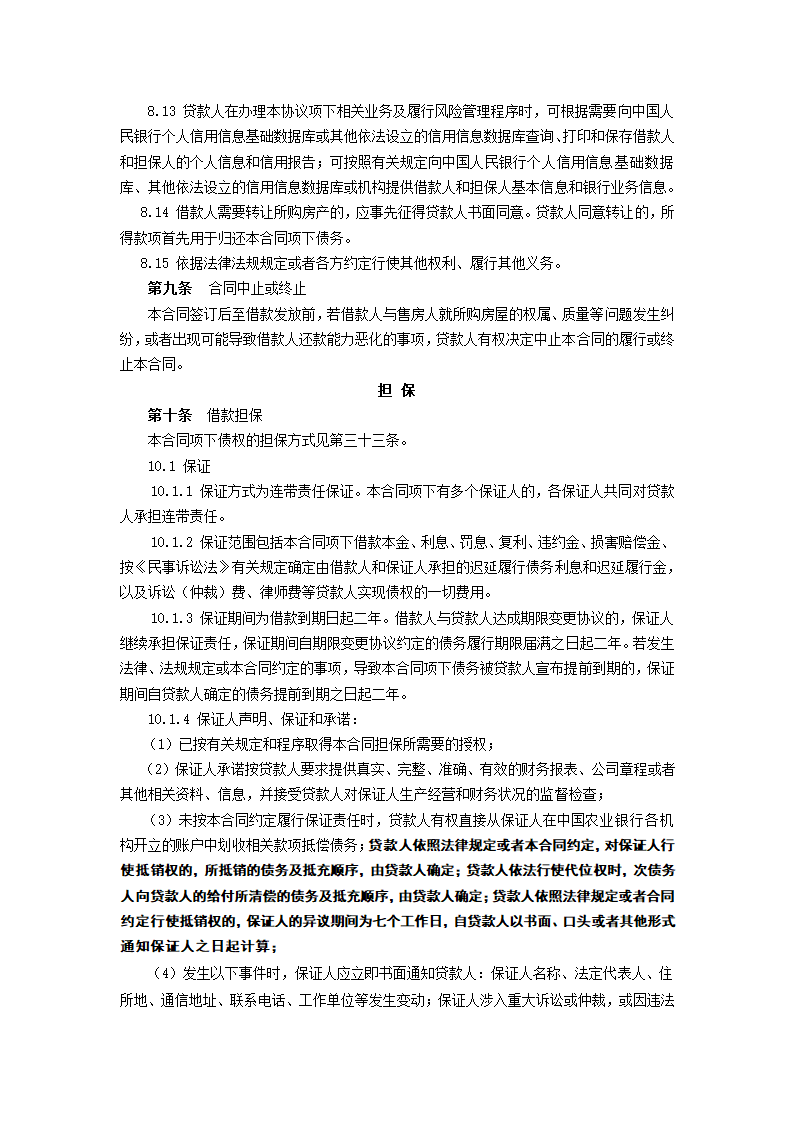 8.13 贷款人在办理本协议项下相关业务及履行风险管理程序时，可根据需要向中国人民银行个人信用信息基础数据库或其他依法设立的信用信息数据库查询、打印和保存借款人和担保人的个人信息和信用报告；可按照有关规定向中国人民银行个人信用信息基础数据库、其他依法设立的信用信息数据库或机构提供借款人和担保人基本信息和银行业务信息。

8.14 借款人需要转让所购房产的，应事先征得贷款人书面同意。贷款人同意转让的，所得款项首先用于归还本合同项下债务。

8.15 依据法律法规规定或者各方约定行使其他权利、履行其他义务。

第九条　合同中止或终止

本合同签订后至借款发放前，若借款人与售房人就所购房屋的权属、质量等问题发生纠纷，或者出现可能导致借款人还款能力恶化的事项，贷款人有权决定中止本合同的履行或终止本合同。

担 保

第十条　借款担保

本合同项下债权的担保方式见第三十三条。

10.1 保证

10.1.1 保证方式为连带责任保证。本合同项下有多个保证人的，各保证人共同对贷款人承担连带责任。

10.1.2 保证范围包括本合同项下借款本金、利息、罚息、复利、违约金、损害赔偿金、按《民事诉讼法》有关规定确定由借款人和保证人承担的迟延履行债务利息和迟延履行金，以及诉讼（仲裁）费、律师费等贷款人实现债权的一切费用。

10.1.3 保证期间为借款到期日起二年。借款人与贷款人达成期限变更协议的，保证人继续承担保证责任，保证期间自期限变更协议约定的债务履行期限届满之日起二年。若发生法律、法规规定或本合同约定的事项，导致本合同项下债务被贷款人宣布提前到期的，保证期间自贷款人确定的债务提前到期之日起二年。

10.1.4 保证人声明、保证和承诺：

（1）已按有关规定和程序取得本合同担保所需要的授权；

（2）保证人承诺按贷款人要求提供真实、完整、准确、有效的财务报表、公司章程或者其他相关资料、信息，并接受贷款人对保证人生产经营和财务状况的监督检查；

（3）未按本合同约定履行保证责任时，贷款人有权直接从保证人在中国农业银行各机构开立的账户中划收相关款项抵偿债务；贷款人依照法律规定或者本合同约定，对保证人行使抵销权的，所抵销的债务及抵充顺序，由贷款人确定；贷款人依法行使代位权时，次债务人向贷款人的给付所清偿的债务及抵充顺序，由贷款人确定；贷款人依照法律规定或者合同约定行使抵销权的，保证人的异议期间为七个工作日，自贷款人以书面、口头或者其他形式通知保证人之日起计算；

（4）发生以下事件时，保证人应立即书面通知贷款人：保证人名称、法定代表人、住所地、通信地址、联系电话、工作单位等发生变动；保证人涉入重大诉讼或仲裁，或因违法